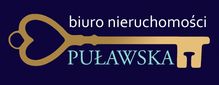 biuro nieruchomości

PUŁAWSKA